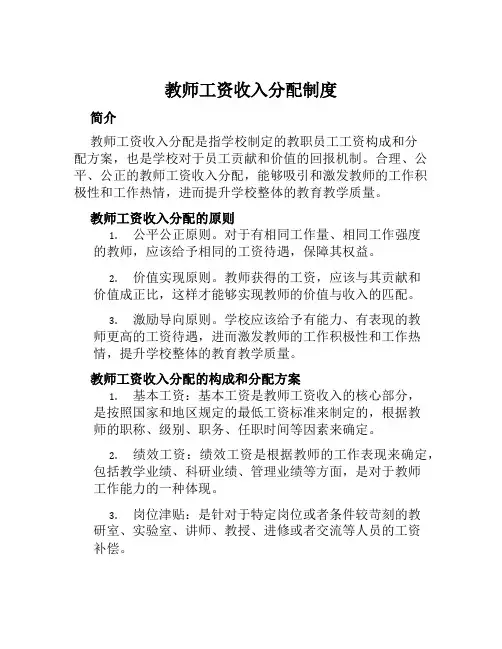 教师工资收入分配制度

简介

教师工资收入分配是指学校制定的教职员工工资构成和分配方案，也是学校对于员工贡献和价值的回报机制。合理、公平、公正的教师工资收入分配，能够吸引和激发教师的工作积极性和工作热情，进而提升学校整体的教育教学质量。

教师工资收入分配的原则

1. 公平公正原则。对于有相同工作量、相同工作强度的教师，应该给予相同的工资待遇，保障其权益。

2. 价值实现原则。教师获得的工资，应该与其贡献和价值成正比，这样才能够实现教师的价值与收入的匹配。

3. 激励导向原则。学校应该给予有能力、有表现的教师更高的工资待遇，进而激发教师的工作积极性和工作热情，提升学校整体的教育教学质量。

教师工资收入分配的构成和分配方案

1. 基本工资：基本工资是教师工资收入的核心部分，是按照国家和地区规定的最低工资标准来制定的，根据教师的职称、级别、职务、任职时间等因素来确定。

2. 绩效工资：绩效工资是根据教师的工作表现来确定，包括教学业绩、科研业绩、管理业绩等方面，是对于教师工作能力的一种体现。

3. 岗位津贴：是针对于特定岗位或者条件较苛刻的教研室、实验室、讲师、教授、进修或者交流等人员的工资补偿。